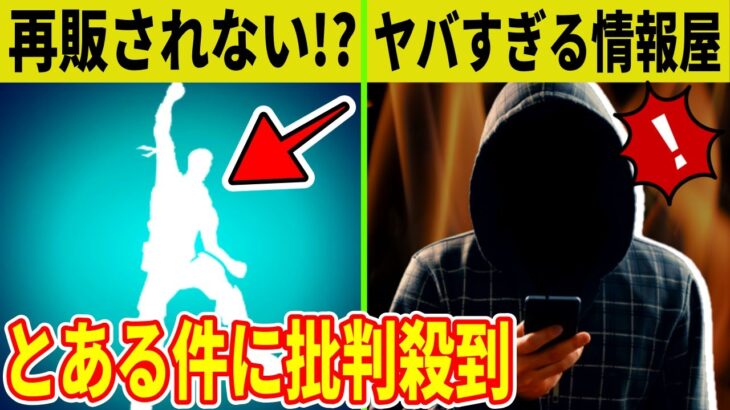 再販されない!?
ヤバすぎる情報屋
!
とある件に批判殺到